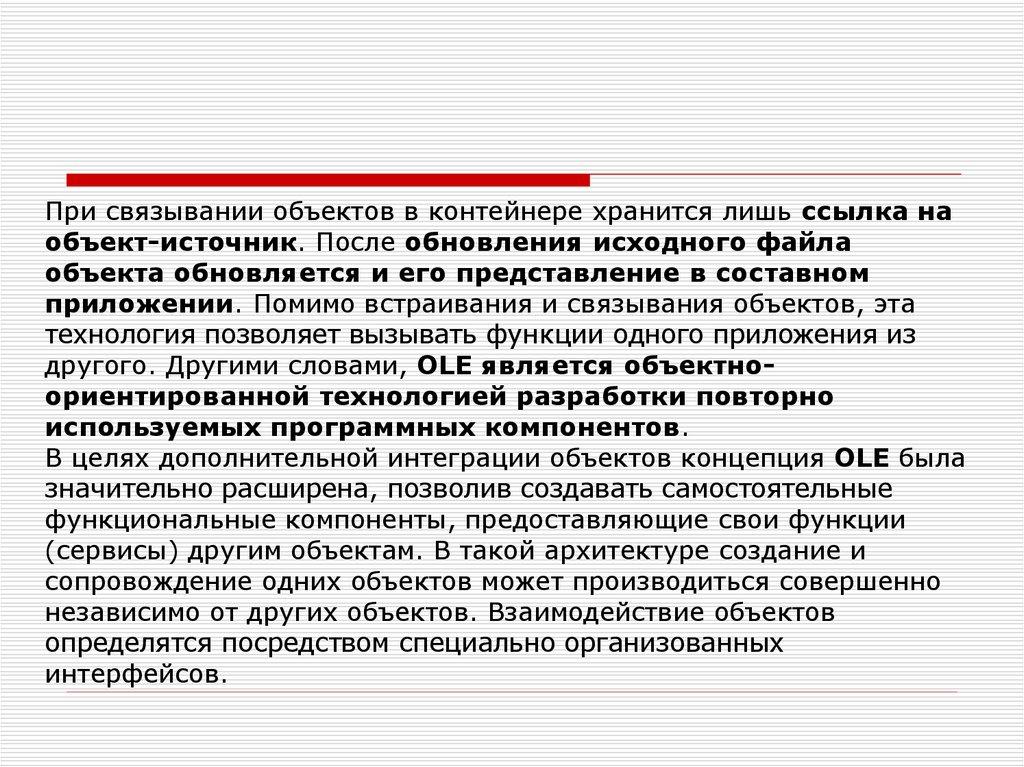 При связывании объектов в контейнере хранится лишь ссылка на объект-источник. После обновления исходного файла объекта обновляется и его представление в составном приложении. Помимо встраивания и связывания объектов, эта технология позволяет вызывать функции одного приложения из другого. Другими словами, OLE является объектно-ориентированной технологией разработки повторно используемых программных компонентов.

В целях дополнительной интеграции объектов концепция OLE была значительно расширена, позволив создавать самостоятельные функциональные компоненты, предоставляющие свои функции (сервисы) другим объектам. В такой архитектуре создание и сопровождение одних объектов может производиться совершенно независимо от других объектов. Взаимодействие объектов определятся посредством специально организованных интерфейсов.